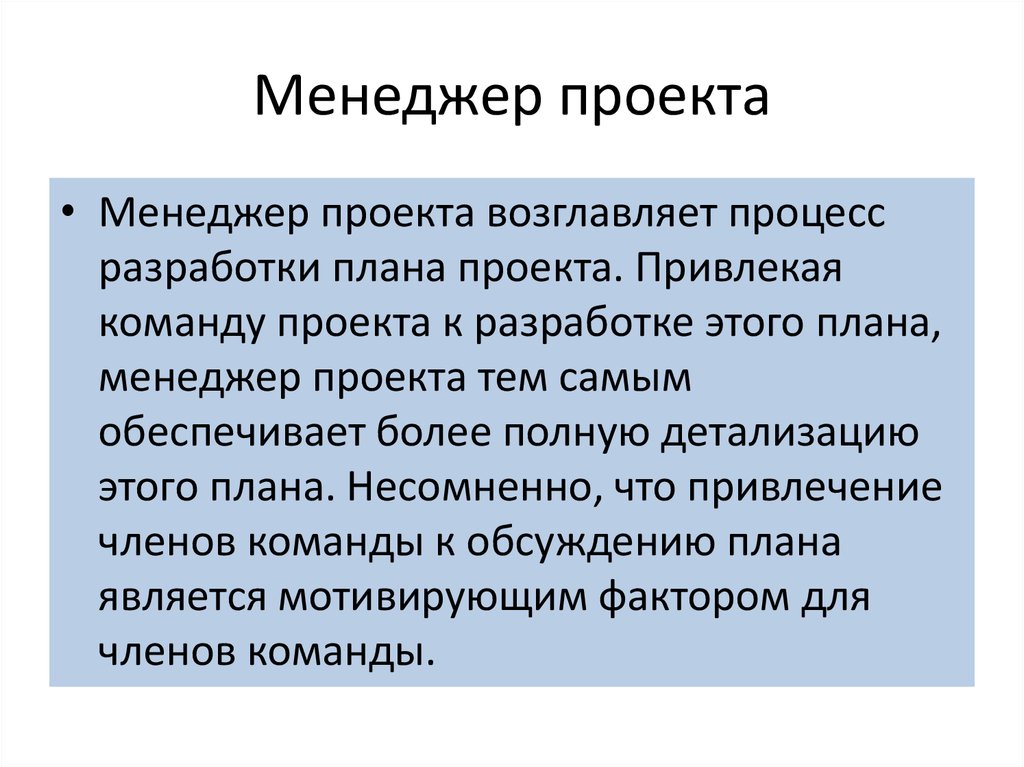 Менеджер проекта

• Менеджер проекта возглавляет процесс разработки плана проекта. Привлекая команду проекта к разработке этого плана, менеджер проекта тем самым обеспечивает более полную детализацию этого плана. Несомненно, что привлечение членов команды к обсуждению плана является мотивирующим фактором для членов команды.